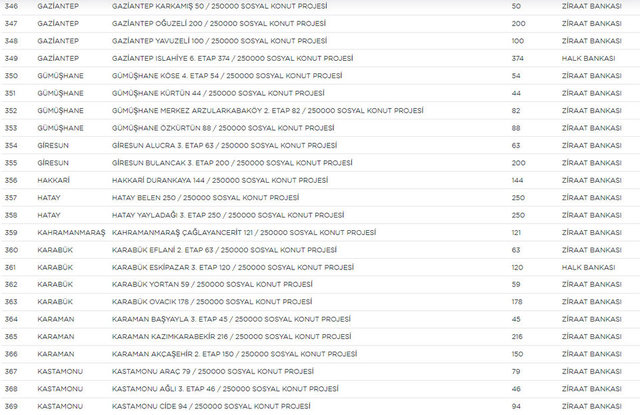 | 346 | GAZİANTEP | GAZİANTEP KARKAMIŞ 50 / 250000 SOSYAL KONUT PROJESİ | 50 | ZİRAAT BANKASI |
|---|---|---|---|---|
| 347 | GAZİANTEP | GAZİANTEP OĞUZELİ 200 / 250000 SOSYAL KONUT PROJESİ | 200 | ZİRAAT BANKASI |
| 348 | GAZİANTEP | GAZİANTEP YAVUZELİ 100 / 250000 SOSYAL KONUT PROJESİ | 100 | ZİRAAT BANKASI |
| 349 | GAZİANTEP | GAZİANTEP ISLAHİYE 6. ETAP 374 / 250000 SOSYAL KONUT PROJESİ | 374 | HALK BANKASI |
| 350 | GÜMÜŞHANE | GÜMÜŞHANE KÖSE 4. ETAP 54 / 250000 SOSYAL KONUT PROJESİ | 54 | ZİRAAT BANKASI |
| 351 | GÜMÜŞHANE | GÜMÜŞHANE KÜRTÜN 44 / 250000 SOSYAL KONUT PROJESİ | 44 | ZİRAAT BANKASI |
| 352 | GÜMÜŞHANE | GÜMÜŞHANE MERKEZ ARZULARKABAKÖY 2. ETAP 82 / 250000 SOSYAL KONUT PROJESİ | 82 | ZİRAAT BANKASI |
| 353 | GÜMÜŞHANE | GÜMÜŞHANE ÖZKÜRTÜN 88 / 250000 SOSYAL KONUT PROJESİ | 88 | ZİRAAT BANKASI |
| 354 | GİRESUN | GİRESUN ALUCRA 3. ETAP 63 / 250000 SOSYAL KONUT PROJESİ | 63 | ZİRAAT BANKASI |
| 355 | GİRESUN | GİRESUN BULANCAK 3. ETAP 200 / 250000 SOSYAL KONUT PROJESİ | 200 | ZİRAAT BANKASI |
| 356 | HAKKARİ | HAKKARİ DURANKAYA 144 / 250000 SOSYAL KONUT PROJESİ | 144 | ZİRAAT BANKASI |
| 357 | HATAY | HATAY BELEN 250 / 250000 SOSYAL KONUT PROJESİ | 250 | ZİRAAT BANKASI |
| 358 | HATAY | HATAY YAYLADAĞI 3. ETAP 250 / 250000 SOSYAL KONUT PROJESİ | 250 | ZİRAAT BANKASI |
| 359 | KAHRAMANMARAŞ | KAHRAMANMARAŞ ÇAĞLAYANCERİT 121 / 250000 SOSYAL KONUT PROJESİ | 121 | ZİRAAT BANKASI |
| 360 | KARABÜK | KARABÜK EFLANİ 2. ETAP 63 / 250000 SOSYAL KONUT PROJESİ | 63 | ZİRAAT BANKASI |
| 361 | KARABÜK | KARABÜK ESKİPAZAR 3. ETAP 120 / 250000 SOSYAL KONUT PROJESİ | 120 | HALK BANKASI |
| 362 | KARABÜK | KARABÜK YORTAN 59 / 250000 SOSYAL KONUT PROJESİ | 59 | ZİRAAT BANKASI |
| 363 | KARABÜK | KARABÜK OVACIK 178 / 250000 SOSYAL KONUT PROJESİ | 178 | ZİRAAT BANKASI |
| 364 | KARAMAN | KARAMAN BAŞYAYLA 3. ETAP 45 / 250000 SOSYAL KONUT PROJESİ | 45 | ZİRAAT BANKASI |
| 365 | KARAMAN | KARAMAN KAZIMKARABEKİR 216 / 250000 SOSYAL KONUT PROJESİ | 216 | ZİRAAT BANKASI |
| 366 | KARAMAN | KARAMAN AKÇAŞEHİR 2. ETAP 150 / 250000 SOSYAL KONUT PROJESİ | 150 | ZİRAAT BANKASI |
| 367 | KASTAMONU | KASTAMONU ARAÇ 79 / 250000 SOSYAL KONUT PROJESİ | 79 | ZİRAAT BANKASI |
| 368 | KASTAMONU | KASTAMONU AĞLI 3. ETAP 46 / 250000 SOSYAL KONUT PROJESİ | 46 | ZİRAAT BANKASI |
| 369 | KASTAMONU | KASTAMONU CİDE 94 / 250000 SOSYAL KONUT PROJESİ | 94 | ZİRAAT BANKASI |